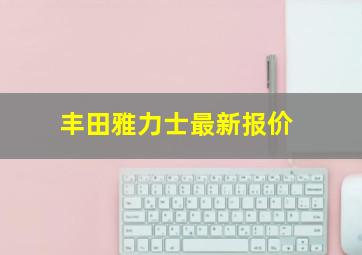 丰田雅力士最新报价